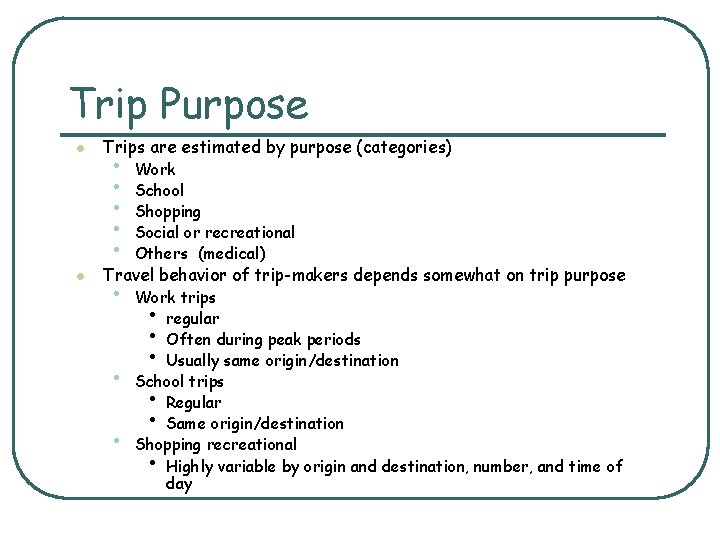 Trip Purpose

- Trips are estimated by purpose (categories)
  - Work
  - School
  - Shopping
  - Social or recreational
  - Others (medical)
- Travel behavior of trip-makers depends somewhat on trip purpose
  - Work trips
    - regular
    - Often during peak periods
    - Usually same origin/destination
  - School trips
    - Regular
    - Same origin/destination
  - Shopping recreational
    - Highly variable by origin and destination, number, and time of day